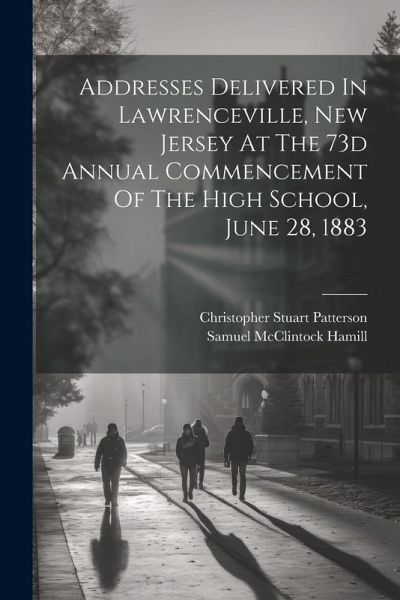 Addresses Delivered In Lawrenceville, New Jersey At The 73d Annual Commencement Of The High School, June 28, 1883

Christopher Stuart Patterson
Samuel McClintock Hamill